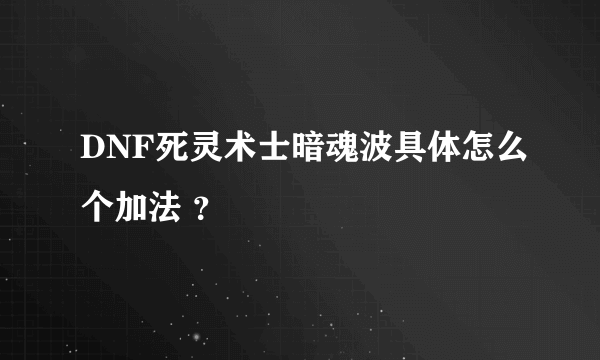 DNF死灵术士暗魂波具体怎么个加法 ？